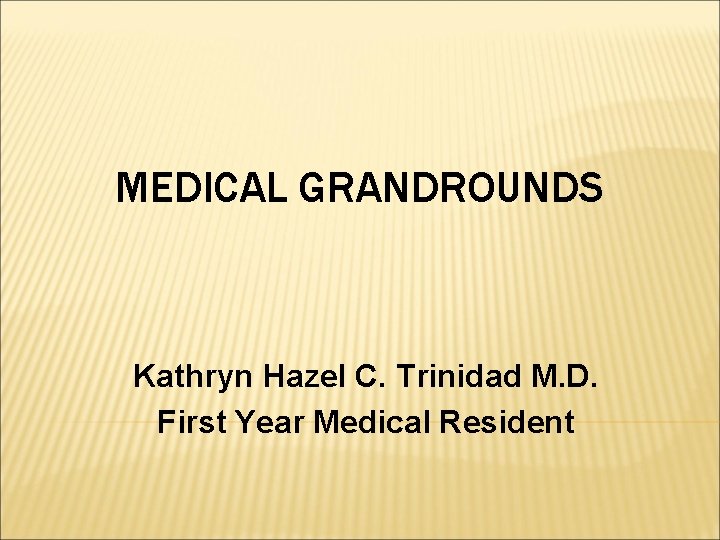 MEDICAL GRANDROUNDS

Kathryn Hazel C. Trinidad M.D.
First Year Medical Resident